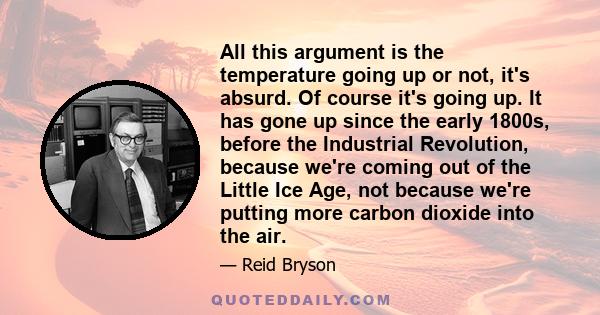 All this argument is the temperature going up or not, it's absurd. Of course it's going up. It has gone up since the early 1800s, before the Industrial Revolution, because we're coming out of the Little Ice Age, not because we're putting more carbon dioxide into the air.

— Reid Bryson

QUOTEDDAILY.COM